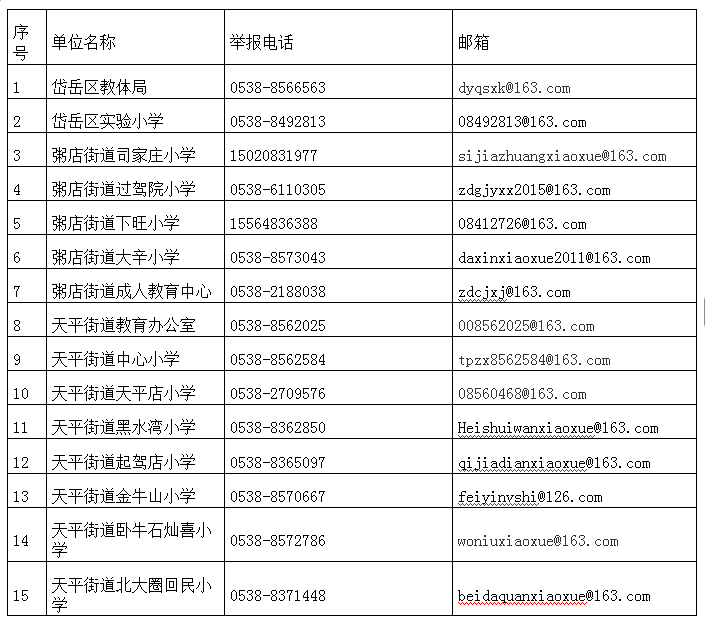 | 序号 | 单位名称 | 举报电话 | 邮箱 |
|---|---|---|---|
| 1 | 岱岳区教体局 | 0538-8566563 | dyqsxk@163.com |
| 2 | 岱岳区实验小学 | 0538-8492813 | 08492813@163.com |
| 3 | 粥店街道司家庄小学 | 15020831977 | sijiazhuangxiaoxue@163.com |
| 4 | 粥店街道过驾院小学 | 0538-6110305 | zdgjyxx2015@163.com |
| 5 | 粥店街道下旺小学 | 15564836388 | 08412726@163.com |
| 6 | 粥店街道大辛小学 | 0538-8573043 | daxinxiaoxue2011@163.com |
| 7 | 粥店街道成人教育中心 | 0538-2188038 | zdcjxj@163.com |
| 8 | 天平街道教育办公室 | 0538-8562025 | 008562025@163.com |
| 9 | 天平街道中心小学 | 0538-8562584 | tpzx8562584@163.com |
| 10 | 天平街道天平店小学 | 0538-2709576 | 08560468@163.com |
| 11 | 天平街道黑水湾小学 | 0538-8362850 | Heishuiwanxiaoxue@163.com |
| 12 | 天平街道起驾店小学 | 0538-8365097 | qijiadianxiaoxue@163.com |
| 13 | 天平街道金牛山小学 | 0538-8570667 | feiyinvshi@126.com |
| 14 | 天平街道卧牛石灿喜小学 | 0538-8572786 | woniuxiaoxue@163.com |
| 15 | 天平街道北大圈回民小学 | 0538-8371448 | beidaquanxiaoxue@163.com |